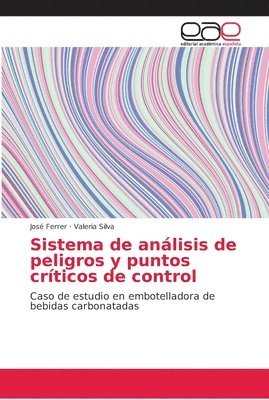 eae
editorial académica española

José Ferrer · Valeria Silva

Sistema de análisis de peligros y puntos críticos de control

Caso de estudio en embotelladora de bebidas carbonatadas